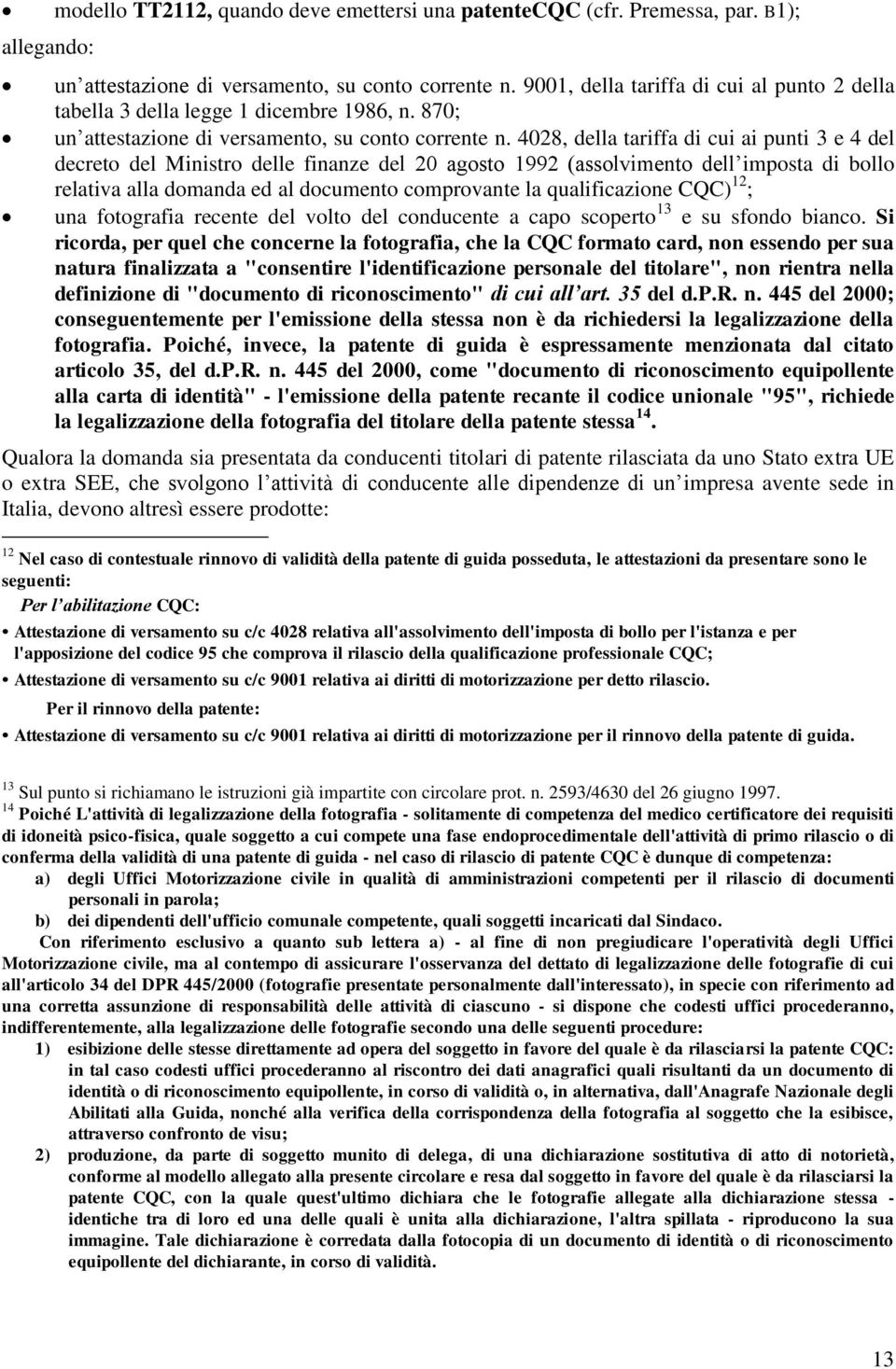 • modello TT2112, quando deve emettersi una patenteCQC (cfr. Premessa, par. B1);

allegando:

• un attestazione di versamento, su conto corrente n. 9001, della tariffa di cui al punto 2 della tabella 3 della legge 1 dicembre 1986, n. 870;
• un attestazione di versamento, su conto corrente n. 4028, della tariffa di cui ai punti 3 e 4 del decreto del Ministro delle finanze del 20 agosto 1992 (assolvimento dell imposta di bollo relativa alla domanda ed al documento comprovante la qualificazione CQC)$^{12}$;
• una fotografia recente del volto del conducente a capo scoperto$^{13}$ e su sfondo bianco. Si ricorda, per quel che concerne la fotografia, che la CQC formato card, non essendo per sua natura finalizzata a "consentire l'identificazione personale del titolare", non rientra nella definizione di "documento di riconoscimento" di cui all art. 35 del d.P.R. n. 445 del 2000; conseguentemente per l'emissione della stessa non è da richiedersi la legalizzazione della fotografia. Poiché, invece, la patente di guida è espressamente menzionata dal citato articolo 35, del d.P.R. n. 445 del 2000, come "documento di riconoscimento equipollente alla carta di identità" - l'emissione della patente recante il codice unionale "95", richiede la legalizzazione della fotografia del titolare della patente stessa$^{14}$.

Qualora la domanda sia presentata da conducenti titolari di patente rilasciata da uno Stato extra UE o extra SEE, che svolgono l attività di conducente alle dipendenze di un impresa avente sede in Italia, devono altresì essere prodotte:

$^{12}$ Nel caso di contestuale rinnovo di validità della patente di guida posseduta, le attestazioni da presentare sono le seguenti:

Per l abilitazione CQC:

• Attestazione di versamento su c/c 4028 relativa all'assolvimento dell'imposta di bollo per l'istanza e per l'apposizione del codice 95 che comprova il rilascio della qualificazione professionale CQC;
• Attestazione di versamento su c/c 9001 relativa ai diritti di motorizzazione per detto rilascio.

Per il rinnovo della patente:

• Attestazione di versamento su c/c 9001 relativa ai diritti di motorizzazione per il rinnovo della patente di guida.

$^{13}$ Sul punto si richiamano le istruzioni già impartite con circolare prot. n. 2593/4630 del 26 giugno 1997.

$^{14}$ Poiché L'attività di legalizzazione della fotografia - solitamente di competenza del medico certificatore dei requisiti di idoneità psico-fisica, quale soggetto a cui compete una fase endoprocedimentale dell'attività di primo rilascio o di conferma della validità di una patente di guida - nel caso di rilascio di patente CQC è dunque di competenza:

a) degli Uffici Motorizzazione civile in qualità di amministrazioni competenti per il rilascio di documenti personali in parola;
b) dei dipendenti dell'ufficio comunale competente, quali soggetti incaricati dal Sindaco.

Con riferimento esclusivo a quanto sub lettera a) - al fine di non pregiudicare l'operatività degli Uffici Motorizzazione civile, ma al contempo di assicurare l'osservanza del dettato di legalizzazione delle fotografie di cui all'articolo 34 del DPR 445/2000 (fotografie presentate personalmente dall'interessato), in specie con riferimento ad una corretta assunzione di responsabilità delle attività di ciascuno - si dispone che codesti uffici procederanno, indifferentemente, alla legalizzazione delle fotografie secondo una delle seguenti procedure:

1) esibizione delle stesse direttamente ad opera del soggetto in favore del quale è da rilasciarsi la patente CQC: in tal caso codesti uffici procederanno al riscontro dei dati anagrafici quali risultanti da un documento di identità o di riconoscimento equipollente, in corso di validità o, in alternativa, dall'Anagrafe Nazionale degli Abilitati alla Guida, nonché alla verifica della corrispondenza della fotografia al soggetto che la esibisce, attraverso confronto de visu;
2) produzione, da parte di soggetto munito di delega, di una dichiarazione sostitutiva di atto di notorietà, conforme al modello allegato alla presente circolare e resa dal soggetto in favore del quale è da rilasciarsi la patente CQC, con la quale quest'ultimo dichiara che le fotografie allegate alla dichiarazione stessa - identiche tra di loro ed una delle quali è unita alla dichiarazione, l'altra spillata - riproducono la sua immagine. Tale dichiarazione è corredata dalla fotocopia di un documento di identità o di riconoscimento equipollente del dichiarante, in corso di validità.

13